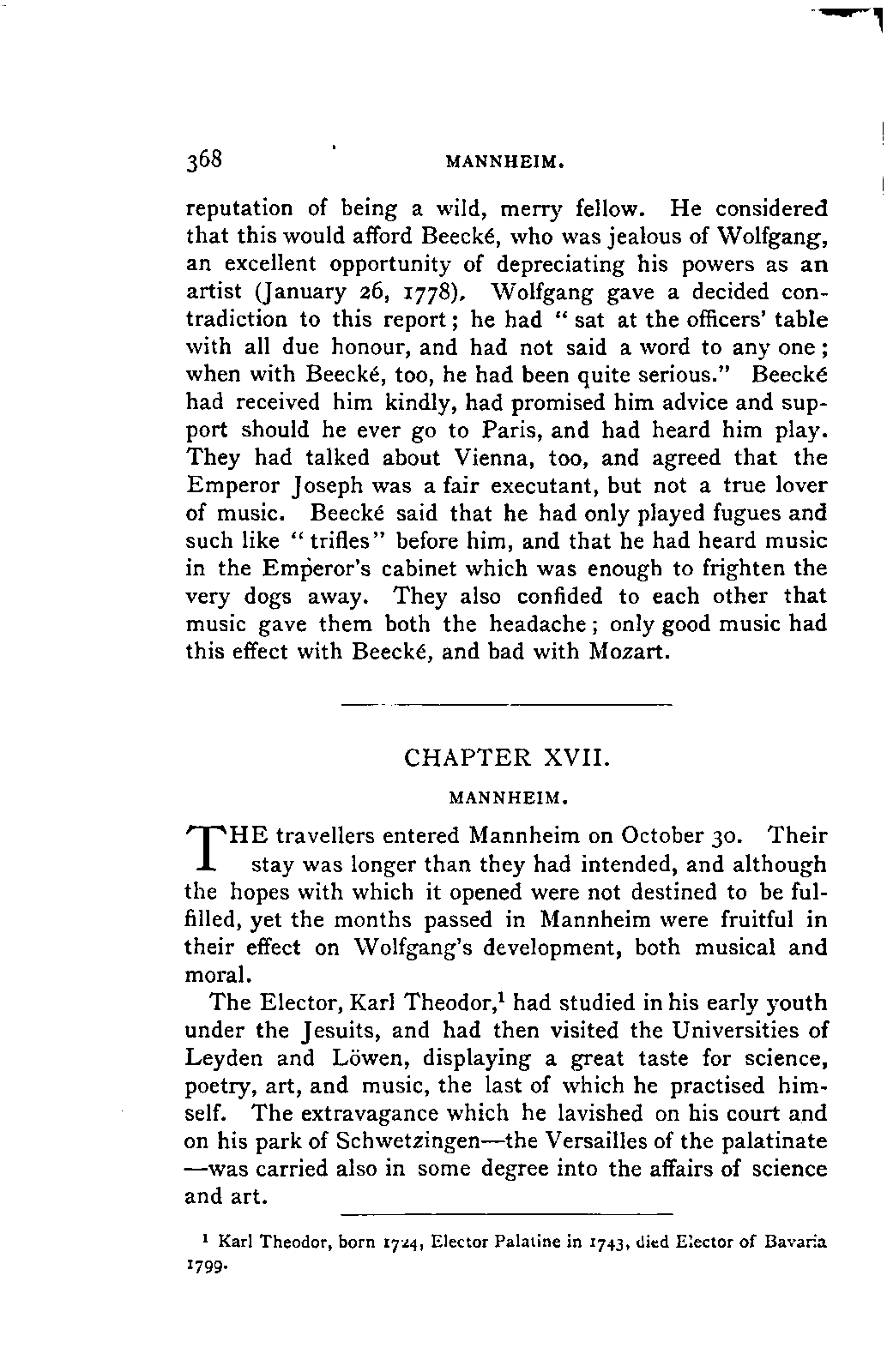 368 MANNHEIM.

reputation of being a wild, merry fellow. He considered that this would afford Beecké, who was jealous of Wolfgang, an excellent opportunity of depreciating his powers as an artist (January 26, 1778). Wolfgang gave a decided contradiction to this report; he had "sat at the officers' table with all due honour, and had not said a word to any one; when with Beecké, too, he had been quite serious." Beecké had received him kindly, had promised him advice and support should he ever go to Paris, and had heard him play. They had talked about Vienna, too, and agreed that the Emperor Joseph was a fair executant, but not a true lover of music. Beecké said that he had only played fugues and such like "trifles" before him, and that he had heard music in the Emperor's cabinet which was enough to frighten the very dogs away. They also confided to each other that music gave them both the headache; only good music had this effect with Beecké, and bad with Mozart.

CHAPTER XVII.

MANNHEIM.

THE travellers entered Mannheim on October 30. Their stay was longer than they had intended, and although the hopes with which it opened were not destined to be fulfilled, yet the months passed in Mannheim were fruitful in their effect on Wolfgang's development, both musical and moral.

The Elector, Karl Theodor,$^1$ had studied in his early youth under the Jesuits, and had then visited the Universities of Leyden and Löwen, displaying a great taste for science, poetry, art, and music, the last of which he practised himself. The extravagance which he lavished on his court and on his park of Schwetzingen—the Versailles of the palatinate—was carried also in some degree into the affairs of science and art.

$^1$ Karl Theodor, born 1724, Elector Palatine in 1743, died Elector of Bavaria 1799.